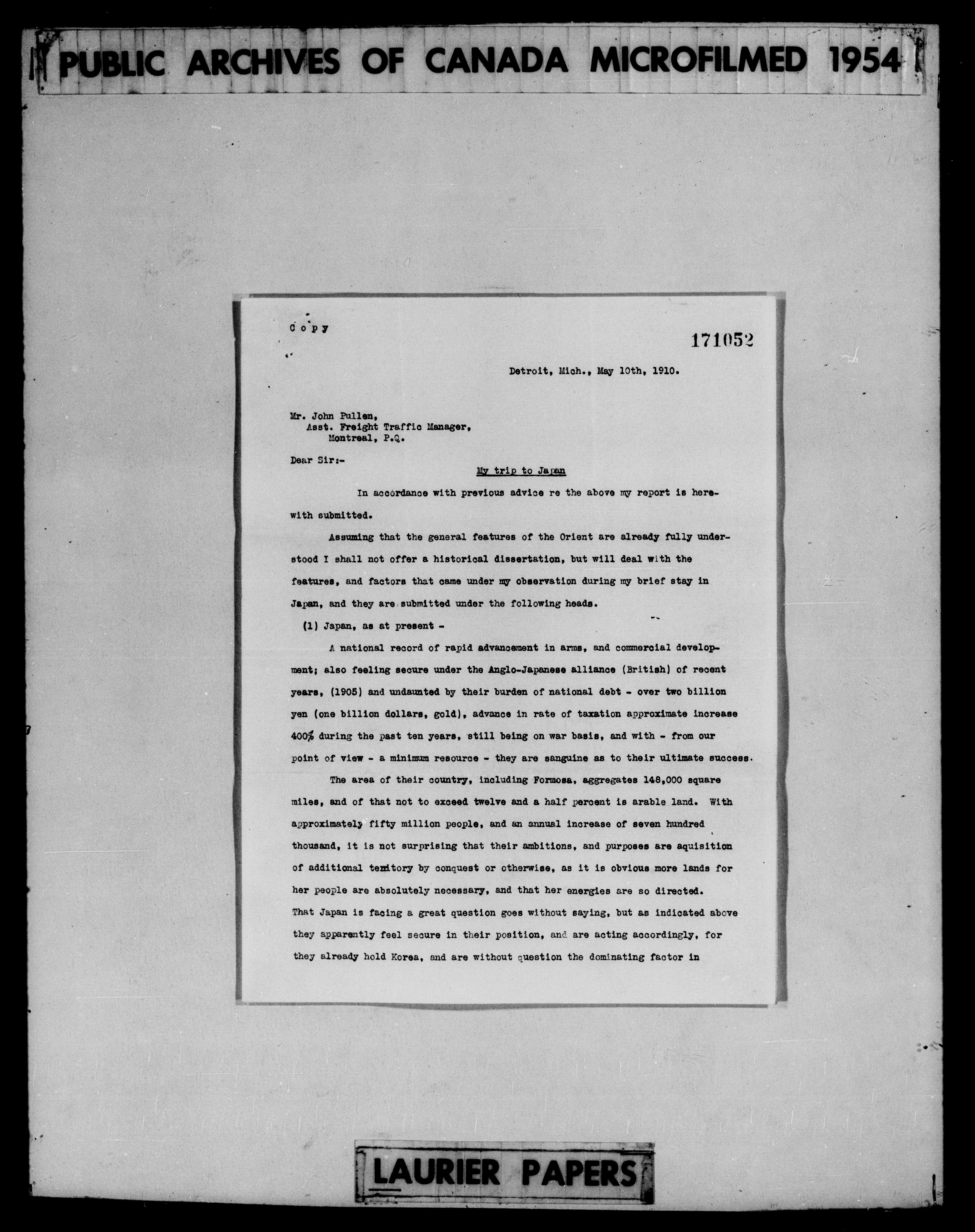 PUBLIC ARCHIVES OF CANADA MICROFILMED 1954

Copy

171052

Detroit, Mich., May 10th, 1910.

Mr. John Pullen,
Asst. Freight Traffic Manager,
Montreal, P.Q.

Dear Sir:-

My trip to Japan

In accordance with previous advice re the above my report is herewith submitted.

Assuming that the general features of the Orient are already fully understood I shall not offer a historical dissertation, but will deal with the features, and factors that came under my observation during my brief stay in Japan, and they are submitted under the following heads.

(1) Japan, as at present -

A national record of rapid advancement in arms, and commercial development; also feeling secure under the Anglo-Japanese alliance (British) of recent years, (1905) and undaunted by their burden of national debt - over two billion yen (one billion dollars, gold), advance in rate of taxation approximate increase 400% during the past ten years, still being on war basis, and with - from our point of view - a minimum resource - they are sanguine as to their ultimate success.

The area of their country, including Formosa, aggregates 148,000 square miles, and of that not to exceed twelve and a half percent is arable land. With approximately fifty million people, and an annual increase of seven hundred thousand, it is not surprising that their ambitions, and purposes are aquisition of additional territory by conquest or otherwise, as it is obvious more lands for her people are absolutely necessary, and that her energies are so directed. That Japan is facing a great question goes without saying, but as indicated above they apparently feel secure in their position, and are acting accordingly, for they already hold Korea, and are without question the dominating factor in

LAURIER PAPERS